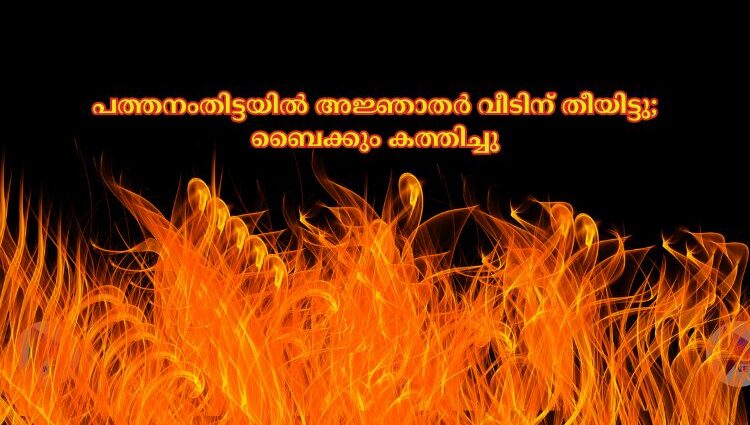 പത്തനംതിട്ടയിൽ അജ്ഞാതർ വീടിന് തീയിട്ടു;
ബൈക്കും കത്തിച്ചു